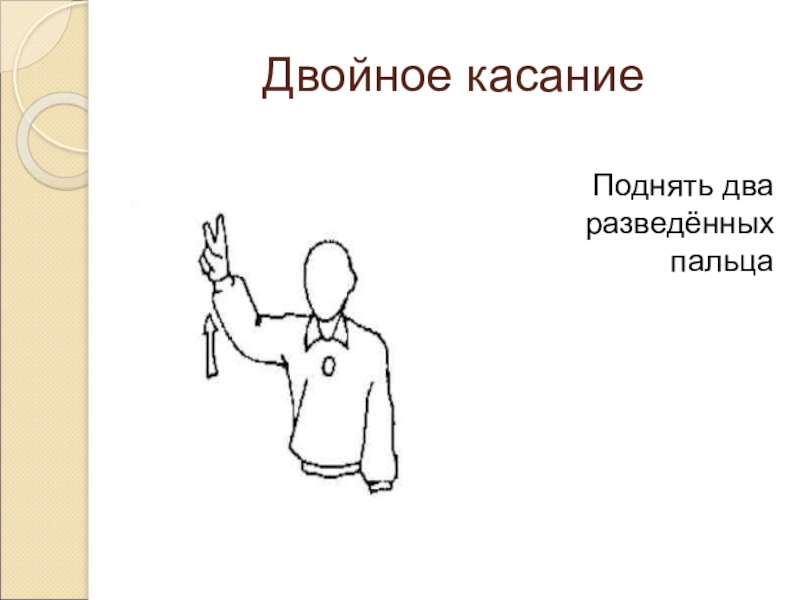 Двойное касание

Поднять два разведённых пальца